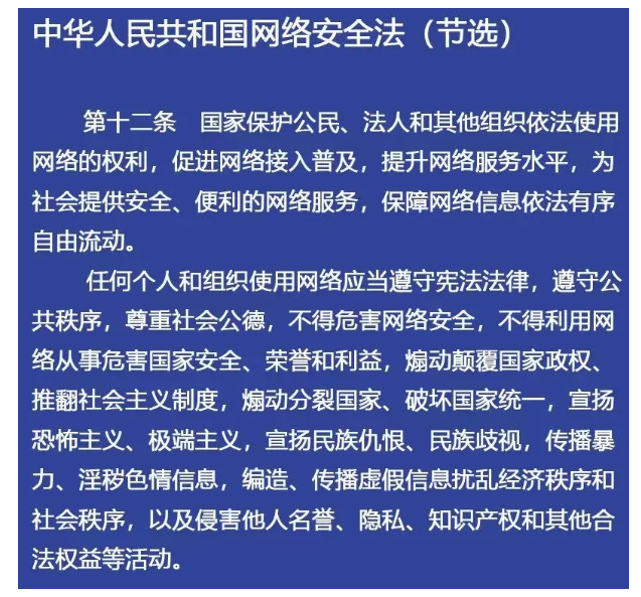 中华人民共和国网络安全法（节选）

第十二条　国家保护公民、法人和其他组织依法使用网络的权利，促进网络接入普及，提升网络服务水平，为社会提供安全、便利的网络服务，保障网络信息依法有序自由流动。

任何个人和组织使用网络应当遵守宪法法律，遵守公共秩序，尊重社会公德，不得危害网络安全，不得利用网络从事危害国家安全、荣誉和利益，煽动颠覆国家政权、推翻社会主义制度，煽动分裂国家、破坏国家统一，宣扬恐怖主义、极端主义，宣扬民族仇恨、民族歧视，传播暴力、淫秽色情信息，编造、传播虚假信息扰乱经济秩序和社会秩序，以及侵害他人名誉、隐私、知识产权和其他合法权益等活动。